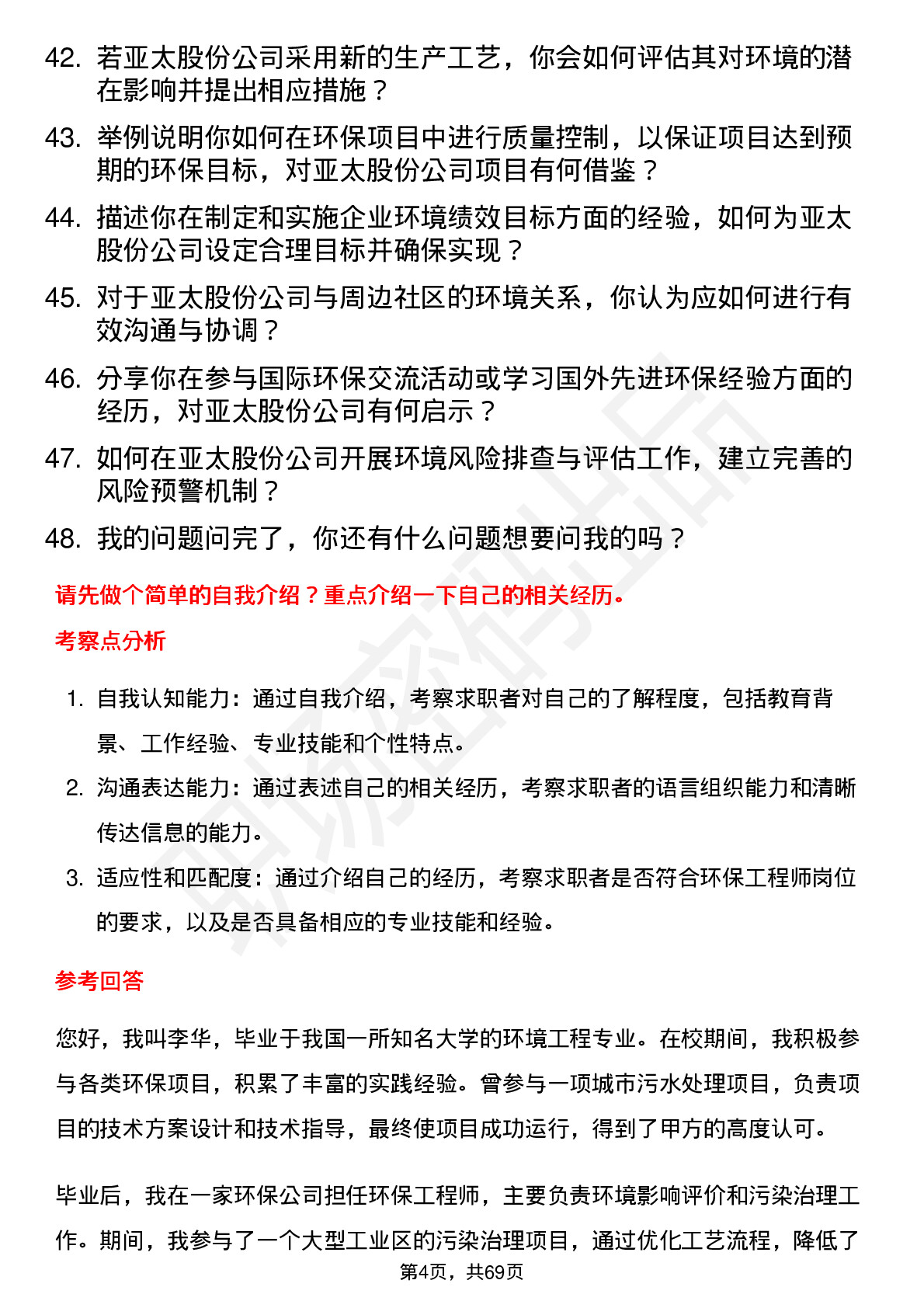 42. 若亚太股份公司采用新的生产工艺，你会如何评估其对环境的潜在影响并提出相应措施？

43. 举例说明你如何在环保项目中进行质量控制，以保证项目达到预期的环保目标，对亚太股份公司项目有何借鉴？

44. 描述你在制定和实施企业环境绩效目标方面的经验，如何为亚太股份公司设定合理目标并确保实现？

45. 对于亚太股份公司与周边社区的环境关系，你认为应如何进行有效沟通与协调？

46. 分享你在参与国际环保交流活动或学习国外先进环保经验方面的经历，对亚太股份公司有何启示？

47. 如何在亚太股份公司开展环境风险排查与评估工作，建立完善的风险预警机制？

48. 我的问题问完了，你还有什么问题想要问我的吗？

请先做个简单的自我介绍？重点介绍一下自己的相关经历。

考察点分析

1. 自我认知能力：通过自我介绍，考察求职者对自己的了解程度，包括教育背景、工作经验、专业技能和个性特点。

2. 沟通表达能力：通过表述自己的相关经历，考察求职者的语言组织能力和清晰传达信息的能力。

3. 适应性和匹配度：通过介绍自己的经历，考察求职者是否符合环保工程师岗位的要求，以及是否具备相应的专业技能和经验。

参考回答

您好，我叫李华，毕业于我国一所知名大学的环境工程专业。在校期间，我积极参与各类环保项目，积累了丰富的实践经验。曾参与一项城市污水处理项目，负责项目的技术方案设计和技术指导，最终使项目成功运行，得到了甲方的高度认可。

毕业后，我在一家环保公司担任环保工程师，主要负责环境影响评价和污染治理工作。期间，我参与了一个大型工业区的污染治理项目，通过优化工艺流程，降低了

第4页，共69页